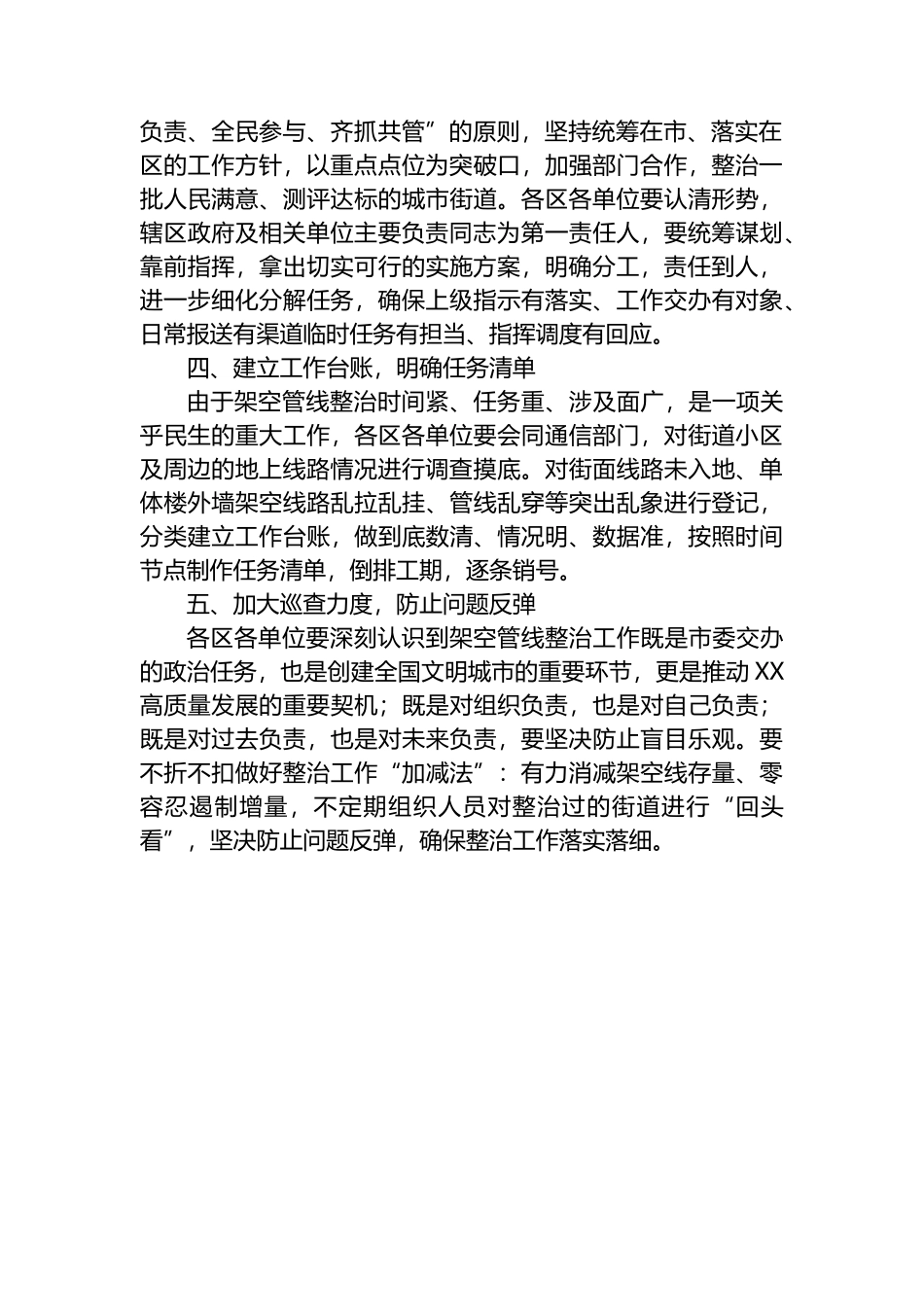 负责、全民参与、齐抓共管”的原则，坚持统筹在市、落实在区的工作方针，以重点点位为突破口，加强部门合作，整治一批人民满意、测评达标的城市街道。各区各单位要认清形势，辖区政府及相关单位主要负责同志为第一责任人，要统筹谋划、靠前指挥，拿出切实可行的实施方案，明确分工，责任到人，进一步细化分解任务，确保上级指示有落实、工作交办有对象、日常报送有渠道临时任务有担当、指挥调度有回应。

四、建立工作台账，明确任务清单

由于架空管线整治时间紧、任务重、涉及面广，是一项关乎民生的重大工作，各区各单位要会同通信部门，对街道小区及周边的地上线路情况进行调查摸底。对街面线路未入地、单体楼外墙架空线路乱拉乱挂、管线乱穿等突出乱象进行登记，分类建立工作台账，做到底数清、情况明、数据准，按照时间节点制作任务清单，倒排工期，逐条销号。

五、加大巡查力度，防止问题反弹

各区各单位要深刻认识到架空管线整治工作既是市委交办的政治任务，也是创建全国文明城市的重要环节，更是推动XX高质量发展的重要契机；既是对组织负责，也是对自己负责；既是对过去负责，也是对未来负责，要坚决防止盲目乐观。要不折不扣做好整治工作“加减法”：有力消减架空线存量、零容忍遏制增量，不定期组织人员对整治过的街道进行“回头看”，坚决防止问题反弹，确保整治工作落实落细。